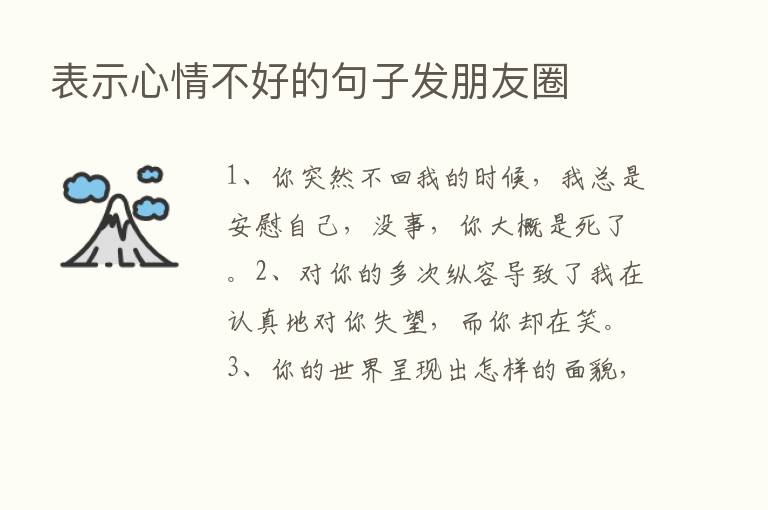 表示心情不好的句子发朋友圈

1、你突然不回我的时候，我总是安慰自己，没事，你大概是死了。2、对你的多次纵容导致了我在认真地对你失望，而你却在笑。3、你的世界呈现出怎样的面貌，